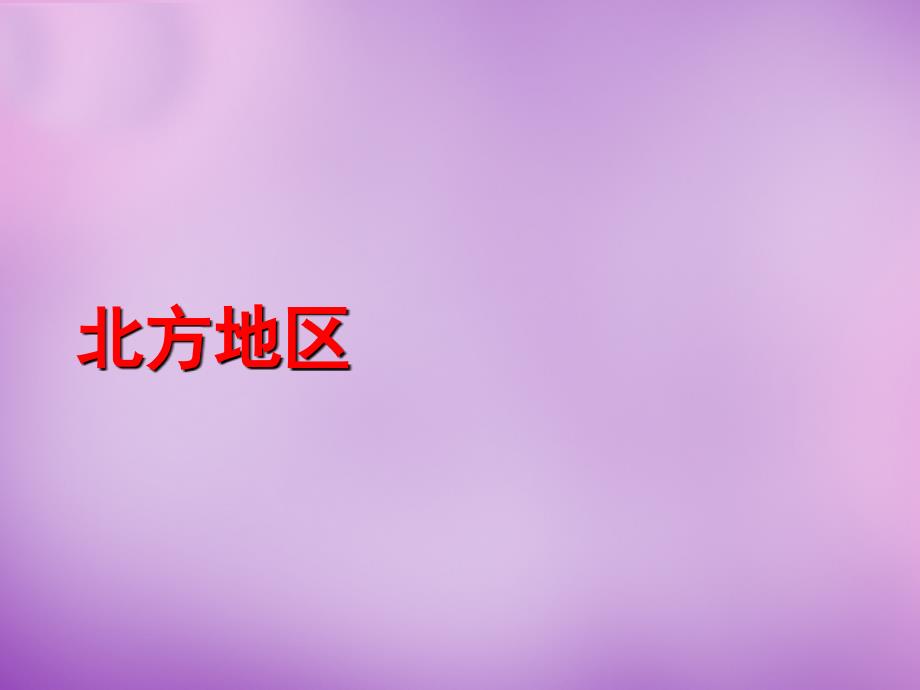 北方地区